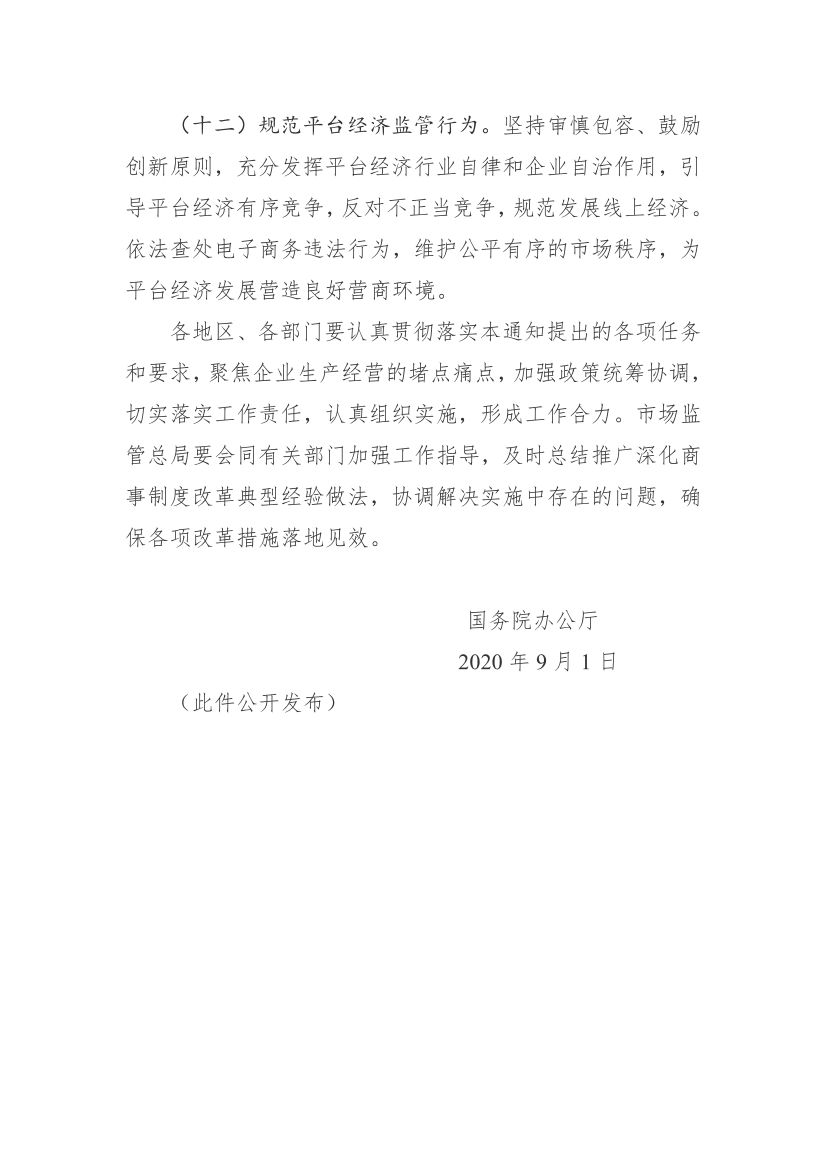 （十二）规范平台经济监管行为。坚持审慎包容、鼓励创新原则，充分发挥平台经济行业自律和企业自治作用，引导平台经济有序竞争，反对不正当竞争，规范发展线上经济。依法查处电子商务违法行为，维护公平有序的市场秩序，为平台经济发展营造良好营商环境。

各地区、各部门要认真贯彻落实本通知提出的各项任务和要求，聚焦企业生产经营的堵点痛点，加强政策统筹协调，切实落实工作责任，认真组织实施，形成工作合力。市场监管总局要会同有关部门加强工作指导，及时总结推广深化商事制度改革典型经验做法，协调解决实施中存在的问题，确保各项改革措施落地见效。

国务院办公厅

2020 年 9 月 1 日

（此件公开发布）